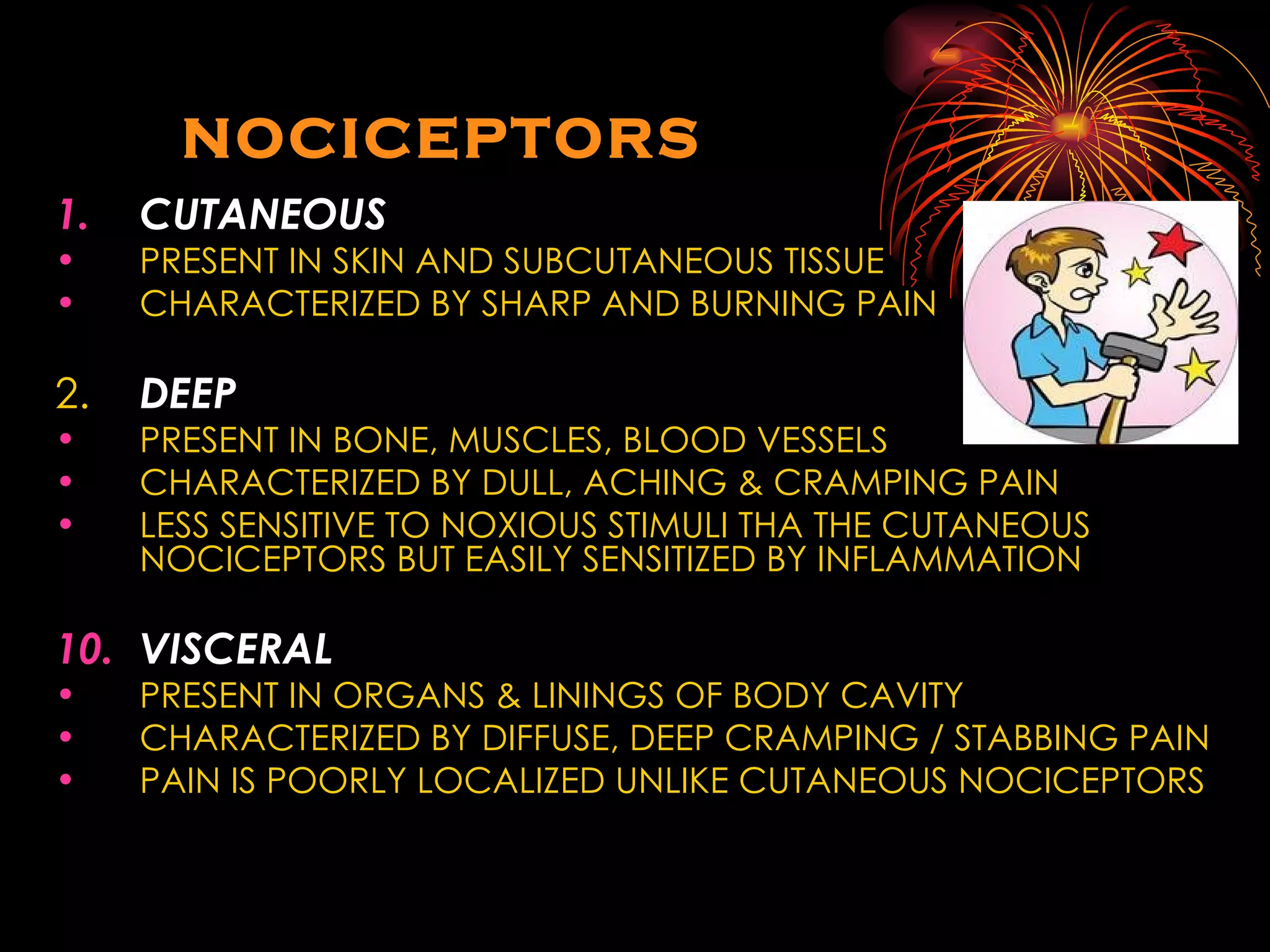 NOCICEPTORS

1. CUTANEOUS
• PRESENT IN SKIN AND SUBCUTANEOUS TISSUE
• CHARACTERIZED BY SHARP AND BURNING PAIN

2. DEEP
• PRESENT IN BONE, MUSCLES, BLOOD VESSELS
• CHARACTERIZED BY DULL, ACHING & CRAMPING PAIN
• LESS SENSITIVE TO NOXIOUS STIMULI THA THE CUTANEOUS NOCICEPTORS BUT EASILY SENSITIZED BY INFLAMMATION

10. VISCERAL
• PRESENT IN ORGANS & LININGS OF BODY CAVITY
• CHARACTERIZED BY DIFFUSE, DEEP CRAMPING / STABBING PAIN
• PAIN IS POORLY LOCALIZED UNLIKE CUTANEOUS NOCICEPTORS